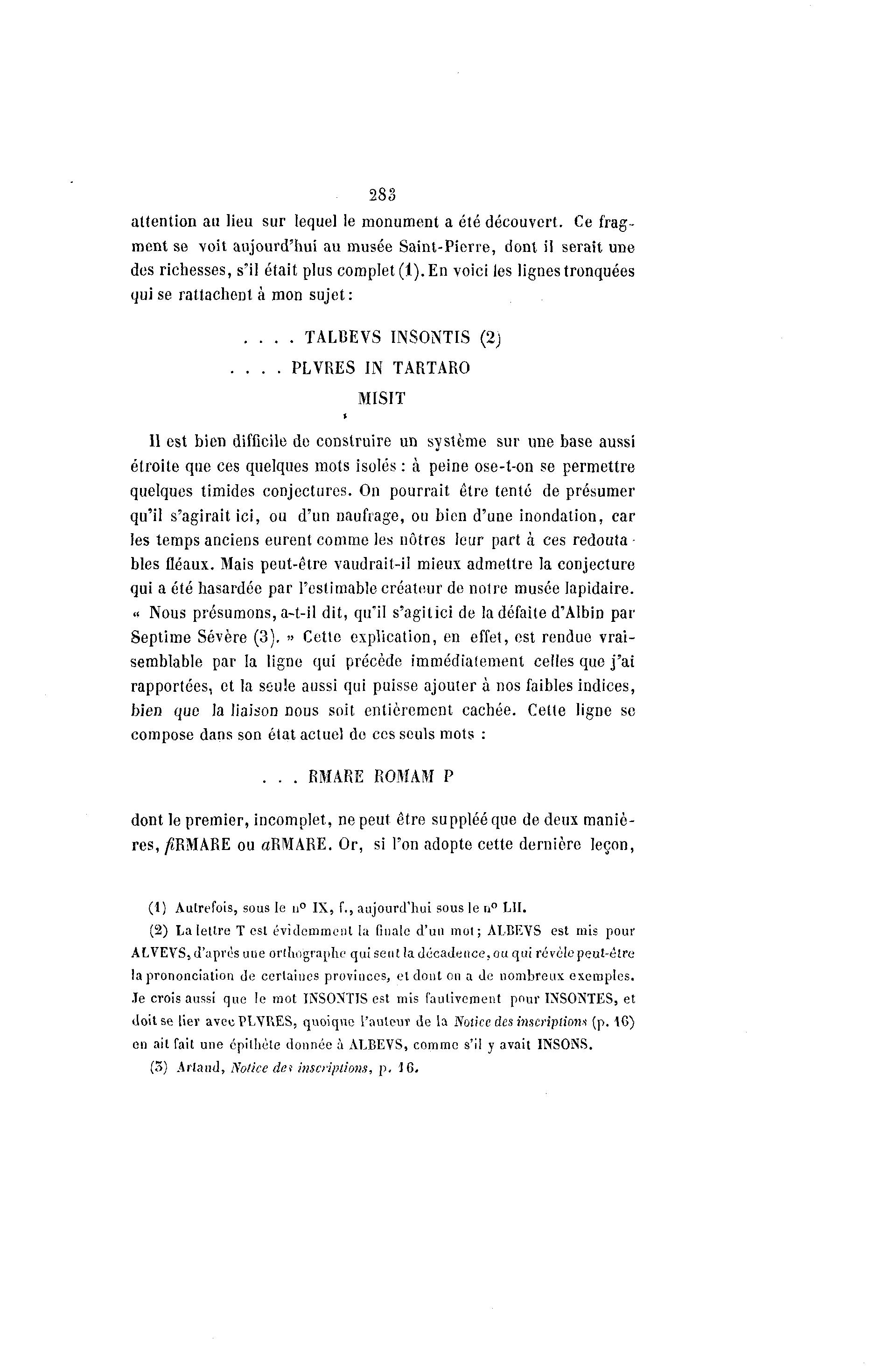 283

attention au lieu sur lequel le monument a été découvert. Ce fragment se voit aujourd'hui au musée Saint-Pierre, dont il serait une des richesses, s'il était plus complet (1). En voici les lignes tronquées qui se rattachent à mon sujet :

. . . . TALBEVS INSONTIS (2)
. . . . PLVRES IN TARTARO
MISIT

Il est bien difficile de construire un système sur une base aussi étroite que ces quelques mots isolés : à peine ose-t-on se permettre quelques timides conjectures. On pourrait être tenté de présumer qu'il s'agirait ici, ou d'un naufrage, ou bien d'une inondation, car les temps anciens eurent comme les nôtres leur part à ces redoutables fléaux. Mais peut-être vaudrait-il mieux admettre la conjecture qui a été hasardée par l'estimable créateur de notre musée lapidaire. « Nous présumons, a-t-il dit, qu'il s'agit ici de la défaite d'Albin par Septime Sévère (3). » Cette explication, en effet, est rendue vraisemblable par la ligne qui précède immédiatement celles que j'ai rapportées, et la seule aussi qui puisse ajouter à nos faibles indices, bien que la liaison nous soit entièrement cachée. Cette ligne se compose dans son état actuel de ces seuls mots :

. . . RMARE ROMAM P

dont le premier, incomplet, ne peut être suppléé que de deux manières, fiRMARE ou aRMARE. Or, si l'on adopte cette dernière leçon,

(1) Autrefois, sous le nº IX, f., aujourd'hui sous le nº LII.

(2) La lettre T est évidemment la finale d'un mot; ALBEVS est mis pour ALVEVS, d'après une orthographe qui sent la décadence, ou qui révèle peut-être la prononciation de certaines provinces, et dont on a de nombreux exemples. Je crois aussi que le mot INSONTIS est mis fautivement pour INSONTES, et doit se lier avec PLVRES, quoique l'auteur de la Notice des inscriptions (p. 16) en ait fait une épithète donnée à ALBEVS, comme s'il y avait INSONS.

(3) Artaud, Notice des inscriptions, p. 16.